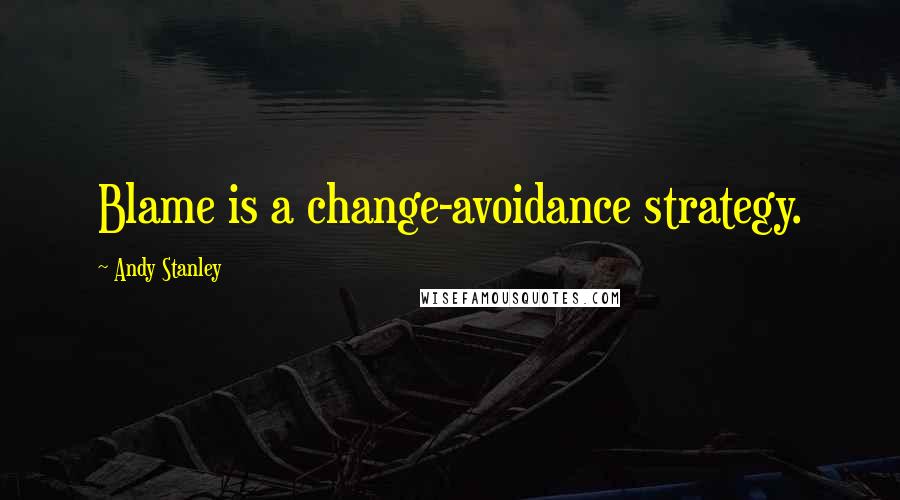 Blame is a change-avoidance strategy.

~ Andy Stanley

WISEFAMOUSQUOTES.COM